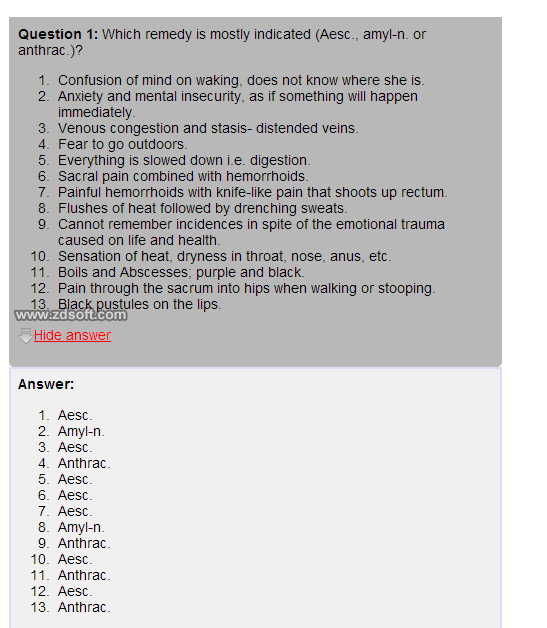 **Question 1:** Which remedy is mostly indicated (Aesc., amyl-n. or anthrac.)?

1. Confusion of mind on waking, does not know where she is.
2. Anxiety and mental insecurity, as if something will happen immediately.
3. Venous congestion and stasis- distended veins.
4. Fear to go outdoors.
5. Everything is slowed down i.e. digestion.
6. Sacral pain combined with hemorrhoids.
7. Painful hemorrhoids with knife-like pain that shoots up rectum.
8. Flushes of heat followed by drenching sweats.
9. Cannot remember incidences in spite of the emotional trauma caused on life and health.
10. Sensation of heat, dryness in throat, nose, anus, etc.
11. Boils and Abscesses; purple and black.
12. Pain through the sacrum into hips when walking or stooping.
13. Black pustules on the lips.

www.zdsoft.com

Hide answer

**Answer:**

1. Aesc.
2. Amyl-n.
3. Aesc.
4. Anthrac.
5. Aesc.
6. Aesc.
7. Aesc.
8. Amyl-n.
9. Anthrac.
10. Aesc.
11. Anthrac.
12. Aesc.
13. Anthrac.